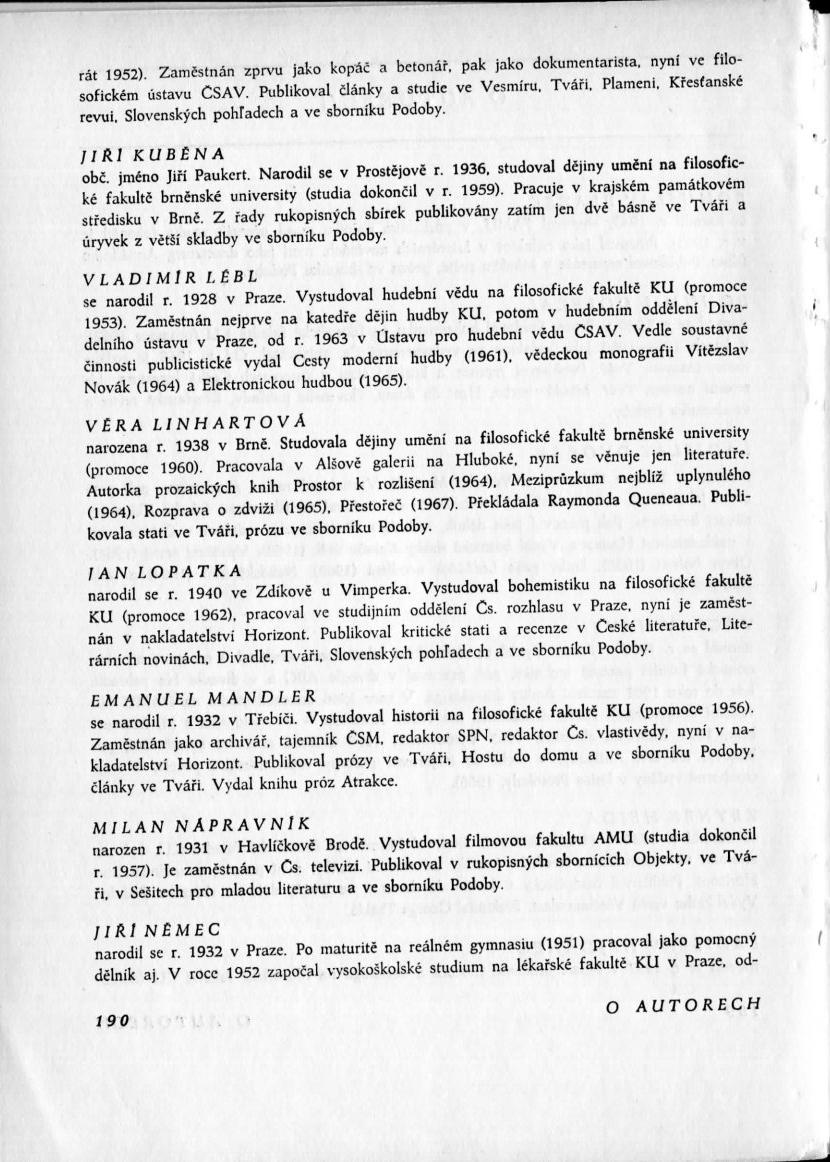 rát 1952). Zaměstnán zprvu jako kopáč a betonář, pak jako dokumentarista, nyní ve filosofickém ústavu ČSAV. Publikoval články a studie ve Vesmíru, Tváři, Plameni, Křesťanské revui, Slovenských pohľadech a ve sborníku Podoby.

JIŘÍ KUBĚNA
obč. jméno Jiří Paukert. Narodil se v Prostějově r. 1936, studoval dějiny umění na filosofické fakultě brněnské university (studia dokončil v r. 1959). Pracuje v krajském památkovém středisku v Brně. Z řady rukopisných sbírek publikovány zatím jen dvě básně ve Tváři a úryvek z větší skladby ve sborníku Podoby.

VLADIMÍR LÉBL
se narodil r. 1928 v Praze. Vystudoval hudební vědu na filosofické fakultě KU (promoce 1953). Zaměstnán nejprve na katedře dějin hudby KU, potom v hudebním oddělení Divadelního ústavu v Praze, od r. 1963 v Ústavu pro hudební vědu ČSAV. Vedle soustavné činnosti publicistické vydal Cesty moderní hudby (1961), vědeckou monografii Vítězslav Novák (1964) a Elektronickou hudbou (1965).

VĚRA LINHARTOVÁ
narozena r. 1938 v Brně. Studovala dějiny umění na filosofické fakultě brněnské university (promoce 1960). Pracovala v Alšově galerii na Hluboké, nyní se věnuje jen literatuře. Autorka prozaických knih Prostor k rozlišení (1964), Meziprůzkum nejblíž uplynulého (1964), Rozprava o zdviži (1965), Přestořeč (1967). Překládala Raymonda Queneaua. Publikovala stati ve Tváři, prózu ve sborníku Podoby.

JAN LOPATKA
narodil se r. 1940 ve Zdíkově u Vimperka. Vystudoval bohemistiku na filosofické fakultě KU (promoce 1962), pracoval ve studijním oddělení Čs. rozhlasu v Praze, nyní je zaměstnán v nakladatelství Horizont. Publikoval kritické stati a recenze v České literatuře, Literárních novinách, Divadle, Tváři, Slovenských pohľadech a ve sborníku Podoby.

EMANUEL MANDLER
se narodil r. 1932 v Třebíči. Vystudoval historii na filosofické fakultě KU (promoce 1956). Zaměstnán jako archivář, tajemník ČSM, redaktor SPN, redaktor Čs. vlastivědy, nyní v nakladatelství Horizont. Publikoval prózy ve Tváři, Hostu do domu a ve sborníku Podoby, články ve Tváři. Vydal knihu próz Atrakce.

MILAN NÁPRAVNÍK
narozen r. 1931 v Havlíčkově Brodě. Vystudoval filmovou fakultu AMU (studia dokončil r. 1957). Je zaměstnán v Čs. televizi. Publikoval v rukopisných sbornících Objekty, ve Tváři, v Sešitech pro mladou literaturu a ve sborníku Podoby.

JIŘÍ NĚMEC
narodil se r. 1932 v Praze. Po maturitě na reálném gymnasiu (1951) pracoval jako pomocný dělník aj. V roce 1952 započal vysokoškolské studium na lékařské fakultě KU v Praze, od-

190 O AUTORECH